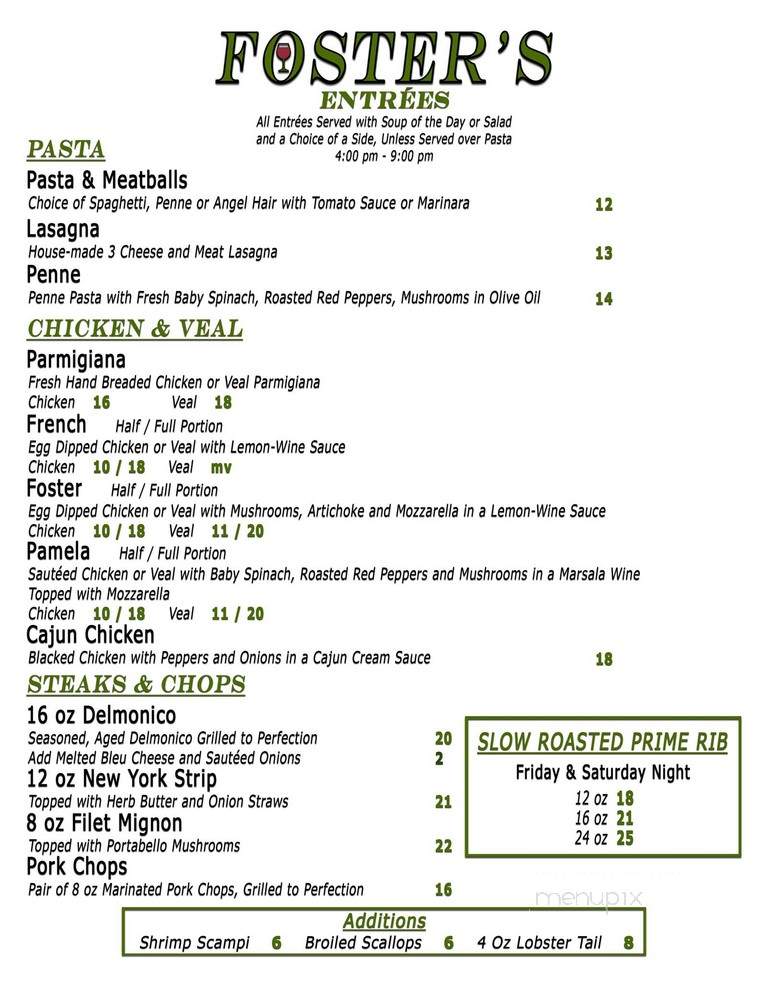 FOSTER'S
ENTRÉES
All Entrées Served with Soup of the Day or Salad and a Choice of a Side, Unless Served over Pasta
4:00 pm - 9:00 pm

PASTA
Pasta & Meatballs
Choice of Spaghetti, Penne or Angel Hair with Tomato Sauce or Marinara 12
Lasagna
House-made 3 Cheese and Meat Lasagna 13
Penne
Penne Pasta with Fresh Baby Spinach, Roasted Red Peppers, Mushrooms in Olive Oil 14

CHICKEN & VEAL
Parmigiana
Fresh Hand Breaded Chicken or Veal Parmigiana
Chicken 16 Veal 18
French Half / Full Portion
Egg Dipped Chicken or Veal with Lemon-Wine Sauce
Chicken 10 / 18 Veal mv
Foster Half / Full Portion
Egg Dipped Chicken or Veal with Mushrooms, Artichoke and Mozzarella in a Lemon-Wine Sauce
Chicken 10 / 18 Veal 11 / 20
Pamela Half / Full Portion
Sautéed Chicken or Veal with Baby Spinach, Roasted Red Peppers and Mushrooms in a Marsala Wine Topped with Mozzarella
Chicken 10 / 18 Veal 11 / 20
Cajun Chicken
Blacked Chicken with Peppers and Onions in a Cajun Cream Sauce 18

STEAKS & CHOPS
16 oz Delmonico
Seasoned, Aged Delmonico Grilled to Perfection 20
Add Melted Bleu Cheese and Sautéed Onions 2
12 oz New York Strip
Topped with Herb Butter and Onion Straws 21
8 oz Filet Mignon
Topped with Portabello Mushrooms 22
Pork Chops
Pair of 8 oz Marinated Pork Chops, Grilled to Perfection 16

SLOW ROASTED PRIME RIB
Friday & Saturday Night
12 oz 18
16 oz 21
24 oz 25

menupix

Additions
Shrimp Scampi 6 Broiled Scallops 6 4 Oz Lobster Tail 8